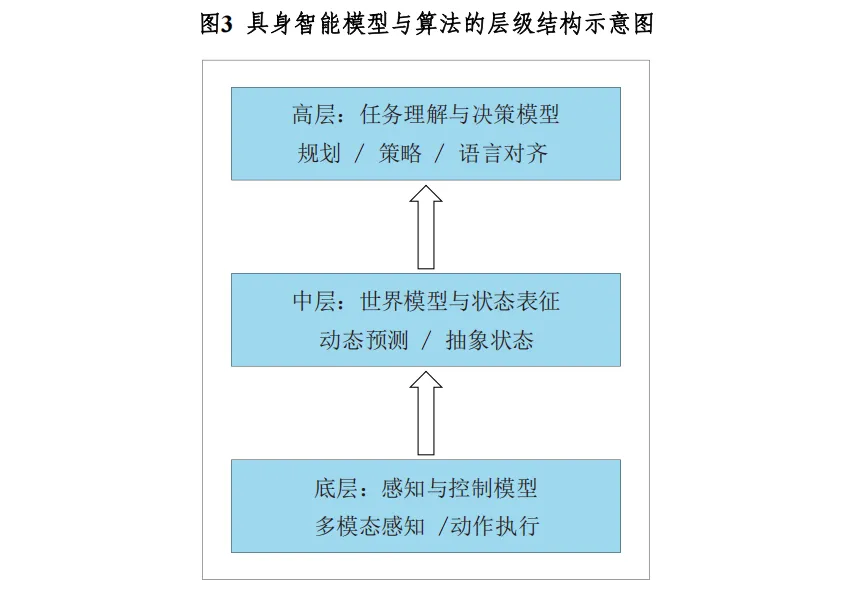 图3 具身智能模型与算法的层级结构示意图

高层：任务理解与决策模型
规划 / 策略 / 语言对齐

中层：世界模型与状态表征
动态预测 / 抽象状态

底层：感知与控制模型
多模态感知 /动作执行